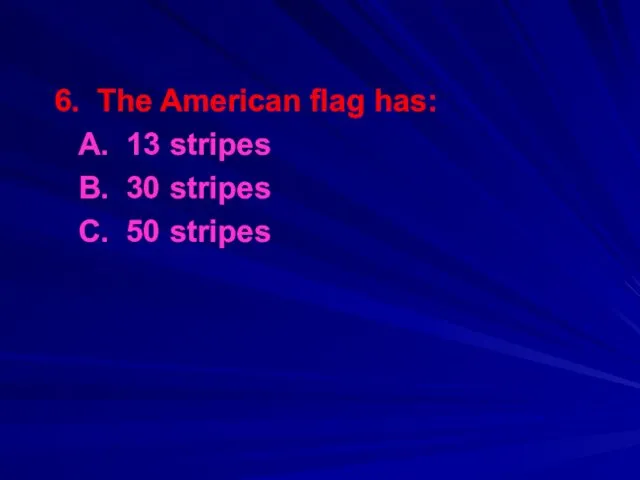 6. The American flag has:

A. 13 stripes

B. 30 stripes

C. 50 stripes